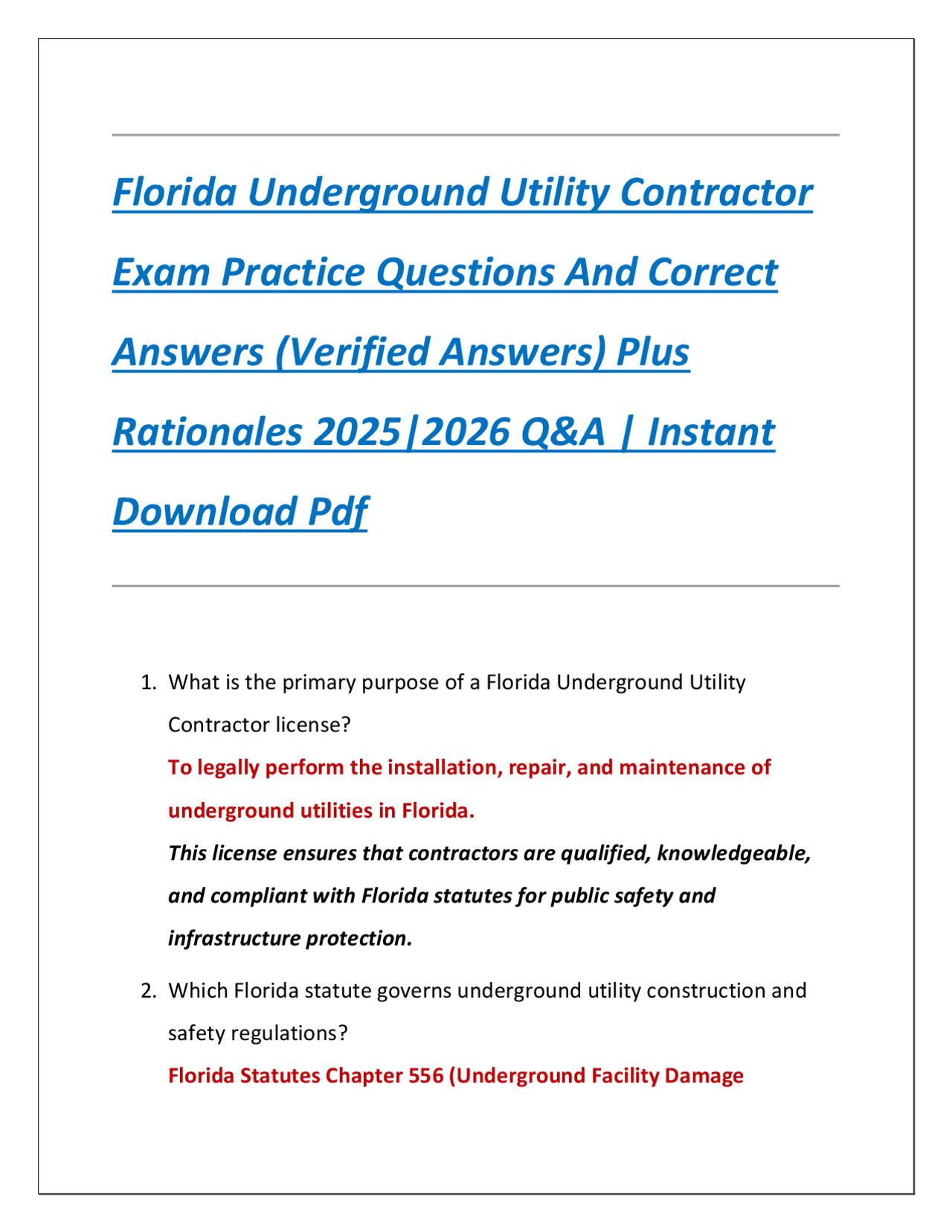 Florida Underground Utility Contractor Exam Practice Questions And Correct Answers (Verified Answers) Plus Rationales 2025|2026 Q&A | Instant Download Pdf

1. What is the primary purpose of a Florida Underground Utility Contractor license?
To legally perform the installation, repair, and maintenance of underground utilities in Florida.
This license ensures that contractors are qualified, knowledgeable, and compliant with Florida statutes for public safety and infrastructure protection.

2. Which Florida statute governs underground utility construction and safety regulations?
Florida Statutes Chapter 556 (Underground Facility Damage